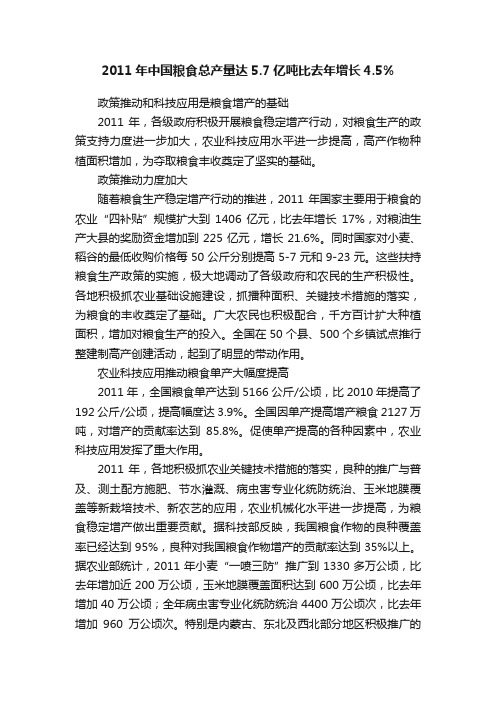 2011 年中国粮食总产量达 5.7 亿吨比去年增长 4.5%

政策推动和科技应用是粮食增产的基础

2011 年，各级政府积极开展粮食稳定增产行动，对粮食生产的政策支持力度进一步加大，农业科技应用水平进一步提高，高产作物种植面积增加，为夺取粮食丰收奠定了坚实的基础。

政策推动力度加大

随着粮食生产稳定增产行动的推进，2011 年国家主要用于粮食的农业“四补贴”规模扩大到 1406 亿元，比去年增长 17%，对粮油生产大县的奖励资金增加到 225 亿元，增长 21.6%。同时国家对小麦、稻谷的最低收购价格每 50 公斤分别提高 5-7 元和 9-23 元。这些扶持粮食生产政策的实施，极大地调动了各级政府和农民的生产积极性。各地积极抓农业基础设施建设，抓播种面积、关键技术措施的落实，为粮食的丰收奠定了基础。广大农民也积极配合，千方百计扩大种植面积，增加对粮食生产的投入。全国在 50 个县、500 个乡镇试点推行整建制高产创建活动，起到了明显的带动作用。

农业科技应用推动粮食单产大幅度提高

2011 年，全国粮食单产达到 5166 公斤/公顷，比 2010 年提高了 192 公斤/公顷，提高幅度达 3.9%。全国因单产提高增产粮食 2127 万吨，对增产的贡献率达到 85.8%。促使单产提高的各种因素中，农业科技应用发挥了重大作用。

2011 年，各地积极抓农业关键技术措施的落实，良种的推广与普及、测土配方施肥、节水灌溉、病虫害专业化统防统治、玉米地膜覆盖等新栽培技术、新农艺的应用，农业机械化水平进一步提高，为粮食稳定增产做出重要贡献。据科技部反映，我国粮食作物的良种覆盖率已经达到 95%，良种对我国粮食作物增产的贡献率达到 35%以上。据农业部统计，2011 年小麦“一喷三防”推广到 1330 多万公顷，比去年增加近 200 万公顷，玉米地膜覆盖面积达到 600 万公顷，比去年增加 40 万公顷；全年病虫害专业化统防统治 4400 万公顷次，比去年增加 960 万公顷次。特别是内蒙古、东北及西北部分地区积极推广的